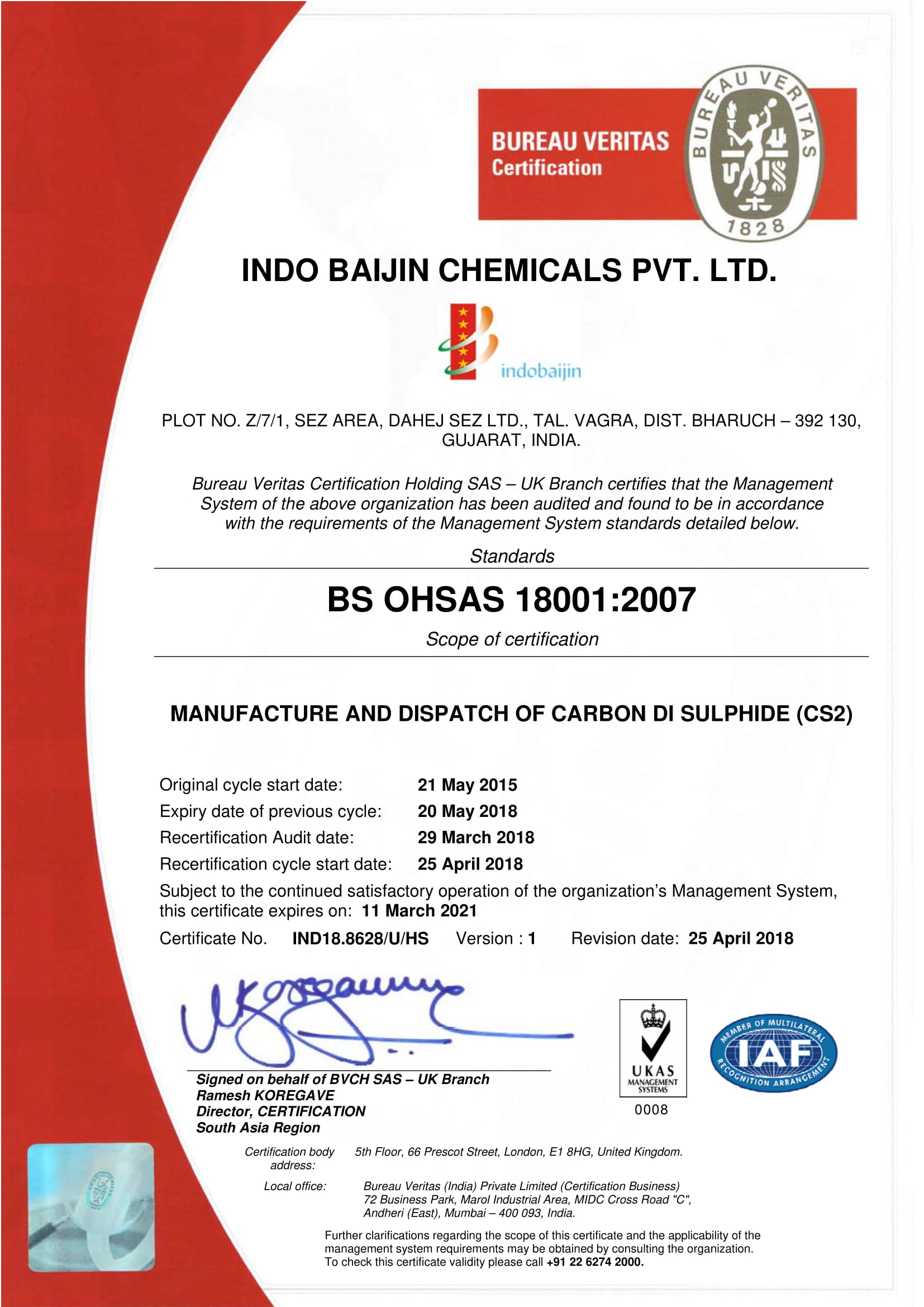 BUREAU VERITAS
Certification

BUREAU VERITAS
1828

INDO BAIJIN CHEMICALS PVT. LTD.

indobaijin

PLOT NO. Z/7/1, SEZ AREA, DAHEJ SEZ LTD., TAL. VAGRA, DIST. BHARUCH – 392 130, GUJARAT, INDIA.

Bureau Veritas Certification Holding SAS – UK Branch certifies that the Management System of the above organization has been audited and found to be in accordance with the requirements of the Management System standards detailed below.

Standards

BS OHSAS 18001:2007

Scope of certification

MANUFACTURE AND DISPATCH OF CARBON DI SULPHIDE (CS2)

Original cycle start date: 21 May 2015
Expiry date of previous cycle: 20 May 2018
Recertification Audit date: 29 March 2018
Recertification cycle start date: 25 April 2018

Subject to the continued satisfactory operation of the organization's Management System, this certificate expires on: 11 March 2021

Certificate No. IND18.8628/U/HS Version : 1 Revision date: 25 April 2018

Signed on behalf of BVCH SAS – UK Branch
Ramesh KOREGAVE
Director, CERTIFICATION
South Asia Region

UKAS
MANAGEMENT SYSTEMS
0008

MEMBER OF MULTILATERAL RECOGNITION ARRANGEMENT
IAF

Certification body address: 5th Floor, 66 Prescot Street, London, E1 8HG, United Kingdom.

Local office: Bureau Veritas (India) Private Limited (Certification Business)
72 Business Park, Marol Industrial Area, MIDC Cross Road "C",
Andheri (East), Mumbai – 400 093, India.

Further clarifications regarding the scope of this certificate and the applicability of the management system requirements may be obtained by consulting the organization.
To check this certificate validity please call +91 22 6274 2000.